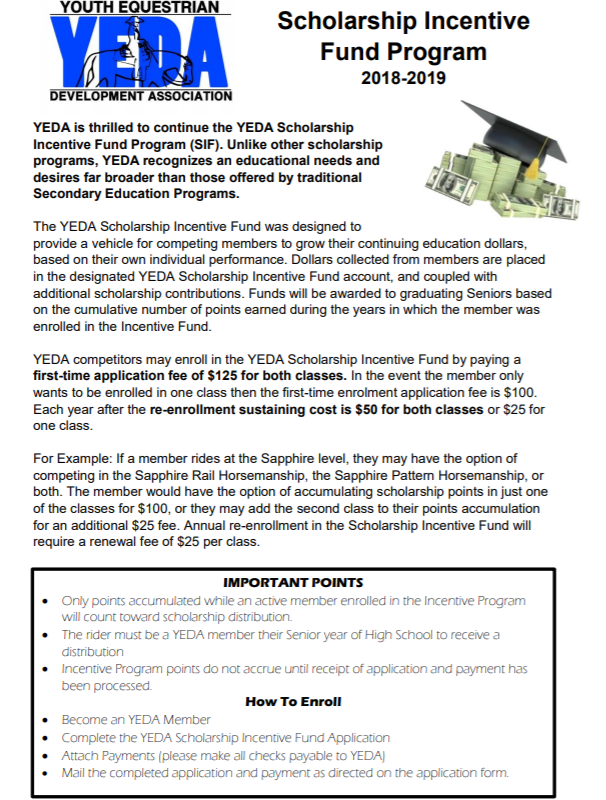 YOUTH EQUESTRIAN
YEDA
DEVELOPMENT ASSOCIATION

Scholarship Incentive Fund Program
2018-2019

YEDA is thrilled to continue the YEDA Scholarship Incentive Fund Program (SIF). Unlike other scholarship programs, YEDA recognizes an educational needs and desires far broader than those offered by traditional Secondary Education Programs.

The YEDA Scholarship Incentive Fund was designed to provide a vehicle for competing members to grow their continuing education dollars, based on their own individual performance. Dollars collected from members are placed in the designated YEDA Scholarship Incentive Fund account, and coupled with additional scholarship contributions. Funds will be awarded to graduating Seniors based on the cumulative number of points earned during the years in which the member was enrolled in the Incentive Fund.

YEDA competitors may enroll in the YEDA Scholarship Incentive Fund by paying a first-time application fee of $125 for both classes. In the event the member only wants to be enrolled in one class then the first-time enrolment application fee is $100. Each year after the re-enrollment sustaining cost is $50 for both classes or $25 for one class.

For Example: If a member rides at the Sapphire level, they may have the option of competing in the Sapphire Rail Horsemanship, the Sapphire Pattern Horsemanship, or both. The member would have the option of accumulating scholarship points in just one of the classes for $100, or they may add the second class to their points accumulation for an additional $25 fee. Annual re-enrollment in the Scholarship Incentive Fund will require a renewal fee of $25 per class.

IMPORTANT POINTS
• Only points accumulated while an active member enrolled in the Incentive Program will count toward scholarship distribution.
• The rider must be a YEDA member their Senior year of High School to receive a distribution
• Incentive Program points do not accrue until receipt of application and payment has been processed.

How To Enroll
• Become an YEDA Member
• Complete the YEDA Scholarship Incentive Fund Application
• Attach Payments (please make all checks payable to YEDA)
• Mail the completed application and payment as directed on the application form.